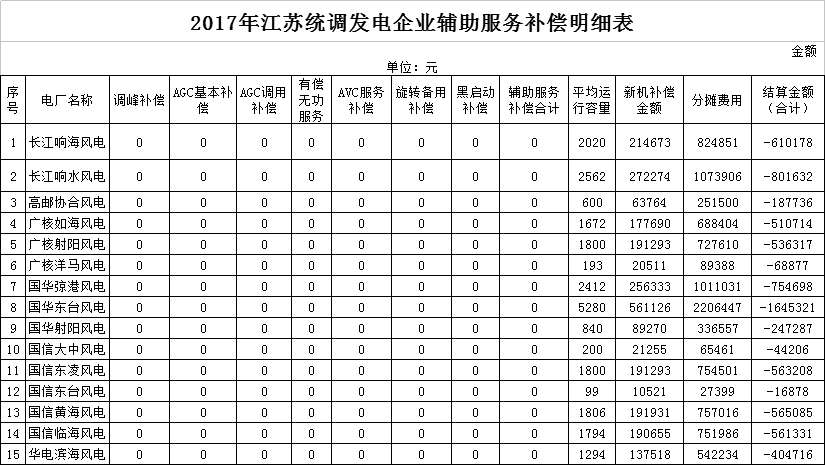 2017年江苏统调发电企业辅助服务补偿明细表

金额

单位：元

| 序号 | 电厂名称 | 调峰补偿 | AGC基本补偿 | AGC调用补偿 | 有偿无功服务 | AVC服务补偿 | 旋转备用补偿 | 黑启动补偿 | 辅助服务补偿合计 | 平均运行容量 | 新机补偿金额 | 分摊费用 | 结算金额（合计） |
|---|---|---|---|---|---|---|---|---|---|---|---|---|---|
| 1 | 长江响海风电 | 0 | 0 | 0 | 0 | 0 | 0 | 0 | 0 | 2020 | 214673 | 824851 | -610178 |
| 2 | 长江响水风电 | 0 | 0 | 0 | 0 | 0 | 0 | 0 | 0 | 2562 | 272274 | 1073906 | -801632 |
| 3 | 高邮协合风电 | 0 | 0 | 0 | 0 | 0 | 0 | 0 | 0 | 600 | 63764 | 251500 | -187736 |
| 4 | 广核如海风电 | 0 | 0 | 0 | 0 | 0 | 0 | 0 | 0 | 1672 | 177690 | 688404 | -510714 |
| 5 | 广核射阳风电 | 0 | 0 | 0 | 0 | 0 | 0 | 0 | 0 | 1800 | 191293 | 727610 | -536317 |
| 6 | 广核洋马风电 | 0 | 0 | 0 | 0 | 0 | 0 | 0 | 0 | 193 | 20511 | 89388 | -68877 |
| 7 | 国华琼港风电 | 0 | 0 | 0 | 0 | 0 | 0 | 0 | 0 | 2412 | 256333 | 1011031 | -754698 |
| 8 | 国华东台风电 | 0 | 0 | 0 | 0 | 0 | 0 | 0 | 0 | 5280 | 561126 | 2206447 | -1645321 |
| 9 | 国华射阳风电 | 0 | 0 | 0 | 0 | 0 | 0 | 0 | 0 | 840 | 89270 | 336557 | -247287 |
| 10 | 国信大中风电 | 0 | 0 | 0 | 0 | 0 | 0 | 0 | 0 | 200 | 21255 | 65461 | -44206 |
| 11 | 国信东凌风电 | 0 | 0 | 0 | 0 | 0 | 0 | 0 | 0 | 1800 | 191293 | 754501 | -563208 |
| 12 | 国信东台风电 | 0 | 0 | 0 | 0 | 0 | 0 | 0 | 0 | 99 | 10521 | 27399 | -16878 |
| 13 | 国信黄海风电 | 0 | 0 | 0 | 0 | 0 | 0 | 0 | 0 | 1806 | 191931 | 757016 | -565085 |
| 14 | 国信临海风电 | 0 | 0 | 0 | 0 | 0 | 0 | 0 | 0 | 1794 | 190655 | 751986 | -561331 |
| 15 | 华电滨海风电 | 0 | 0 | 0 | 0 | 0 | 0 | 0 | 0 | 1294 | 137518 | 542234 | -404716 |